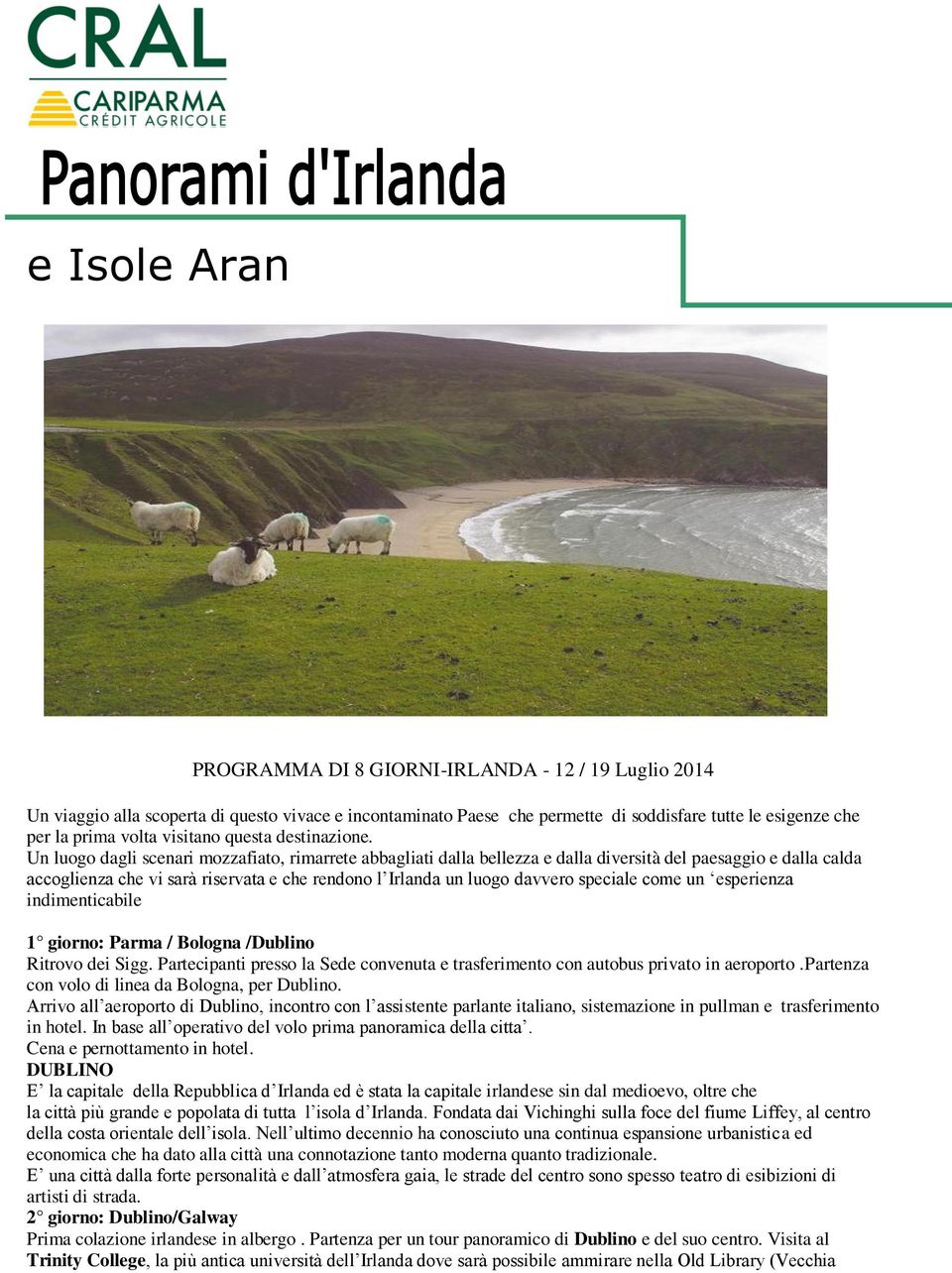 CRAL
CARIPARMA
CRÉDIT AGRICOLE

Panorami d'Irlanda

e Isole Aran

PROGRAMMA DI 8 GIORNI-IRLANDA - 12 / 19 Luglio 2014

Un viaggio alla scoperta di questo vivace e incontaminato Paese che permette di soddisfare tutte le esigenze che per la prima volta visitano questa destinazione.
Un luogo dagli scenari mozzafiato, rimarrete abbagliati dalla bellezza e dalla diversità del paesaggio e dalla calda accoglienza che vi sarà riservata e che rendono l'Irlanda un luogo davvero speciale come un 'esperienza indimenticabile

1° giorno: Parma / Bologna /Dublino
Ritrovo dei Sigg. Partecipanti presso la Sede convenuta e trasferimento con autobus privato in aeroporto .Partenza con volo di linea da Bologna, per Dublino.
Arrivo all'aeroporto di Dublino, incontro con l'assistente parlante italiano, sistemazione in pullman e trasferimento in hotel. In base all'operativo del volo prima panoramica della citta'.
Cena e pernottamento in hotel.
DUBLINO
E' la capitale della Repubblica d'Irlanda ed è stata la capitale irlandese sin dal medioevo, oltre che la città più grande e popolata di tutta l'isola d'Irlanda. Fondata dai Vichinghi sulla foce del fiume Liffey, al centro della costa orientale dell'isola. Nell'ultimo decennio ha conosciuto una continua espansione urbanistica ed economica che ha dato alla città una connotazione tanto moderna quanto tradizionale.
E' una città dalla forte personalità e dall'atmosfera gaia, le strade del centro sono spesso teatro di esibizioni di artisti di strada.
2° giorno: Dublino/Galway
Prima colazione irlandese in albergo . Partenza per un tour panoramico di Dublino e del suo centro. Visita al Trinity College, la più antica università dell'Irlanda dove sarà possibile ammirare nella Old Library (Vecchia